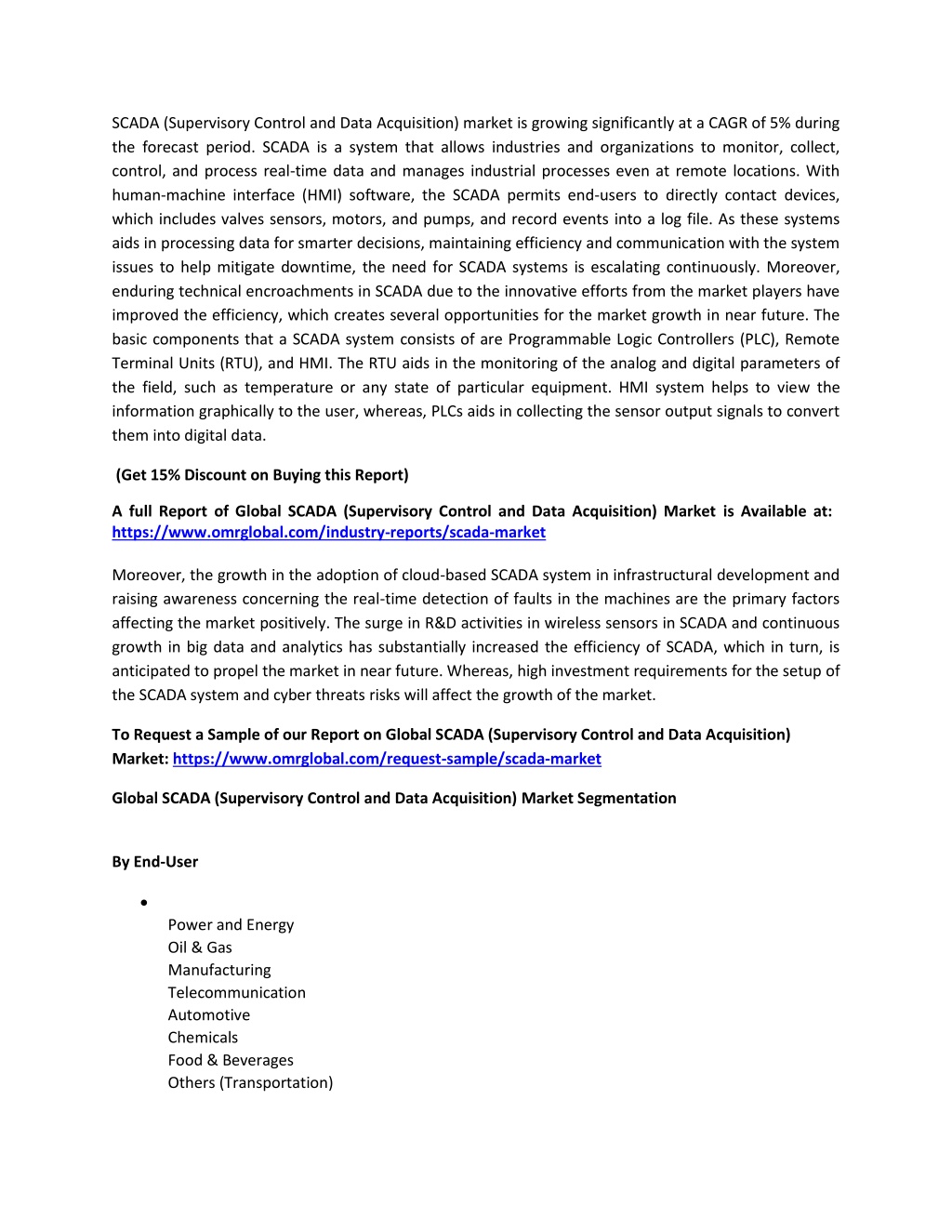 SCADA (Supervisory Control and Data Acquisition) market is growing significantly at a CAGR of 5% during the forecast period. SCADA is a system that allows industries and organizations to monitor, collect, control, and process real-time data and manages industrial processes even at remote locations. With human-machine interface (HMI) software, the SCADA permits end-users to directly contact devices, which includes valves sensors, motors, and pumps, and record events into a log file. As these systems aids in processing data for smarter decisions, maintaining efficiency and communication with the system issues to help mitigate downtime, the need for SCADA systems is escalating continuously. Moreover, enduring technical encroachments in SCADA due to the innovative efforts from the market players have improved the efficiency, which creates several opportunities for the market growth in near future. The basic components that a SCADA system consists of are Programmable Logic Controllers (PLC), Remote Terminal Units (RTU), and HMI. The RTU aids in the monitoring of the analog and digital parameters of the field, such as temperature or any state of particular equipment. HMI system helps to view the information graphically to the user, whereas, PLCs aids in collecting the sensor output signals to convert them into digital data.

(Get 15% Discount on Buying this Report)

A full Report of Global SCADA (Supervisory Control and Data Acquisition) Market is Available at: https://www.omrglobal.com/industry-reports/scada-market

Moreover, the growth in the adoption of cloud-based SCADA system in infrastructural development and raising awareness concerning the real-time detection of faults in the machines are the primary factors affecting the market positively. The surge in R&D activities in wireless sensors in SCADA and continuous growth in big data and analytics has substantially increased the efficiency of SCADA, which in turn, is anticipated to propel the market in near future. Whereas, high investment requirements for the setup of the SCADA system and cyber threats risks will affect the growth of the market.

To Request a Sample of our Report on Global SCADA (Supervisory Control and Data Acquisition) Market: https://www.omrglobal.com/request-sample/scada-market

Global SCADA (Supervisory Control and Data Acquisition) Market Segmentation

By End-User

•
Power and Energy
Oil & Gas
Manufacturing
Telecommunication
Automotive
Chemicals
Food & Beverages
Others (Transportation)